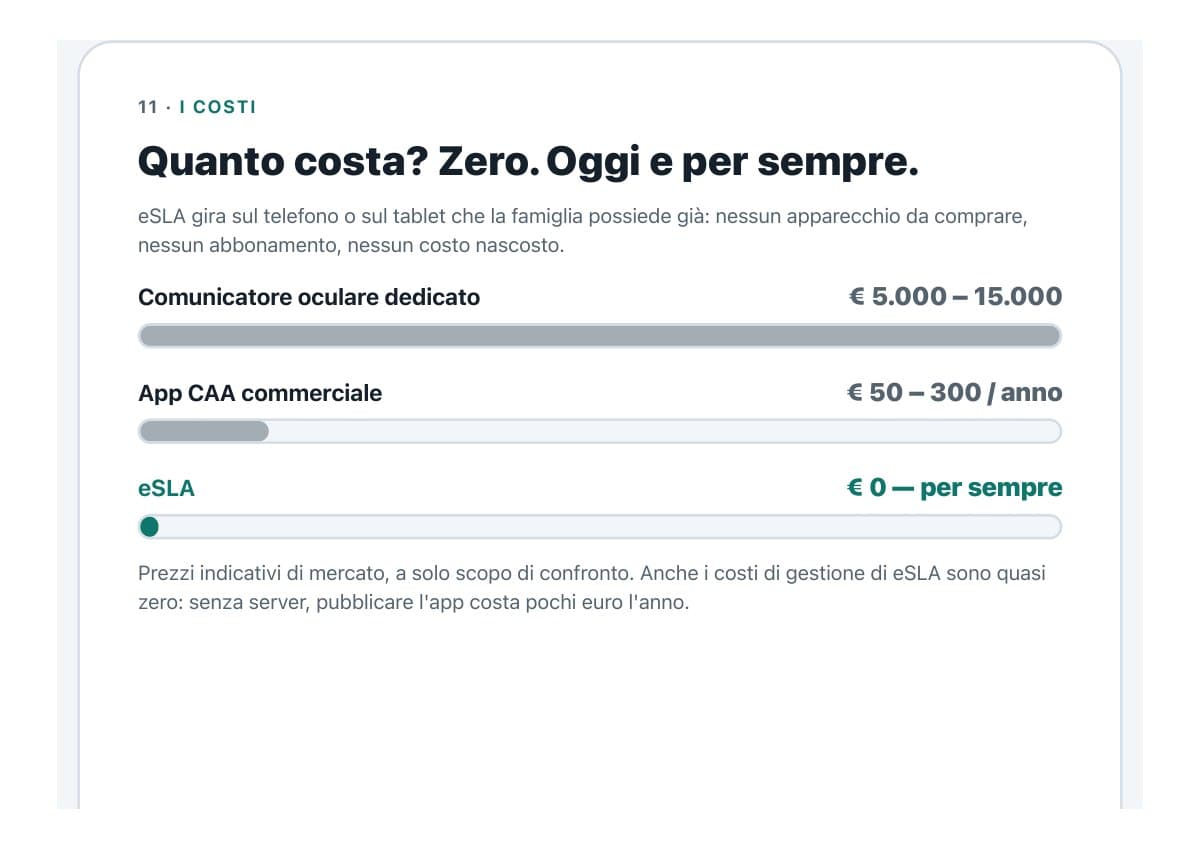 11 · I COSTI

Quanto costa? Zero. Oggi e per sempre.

eSLA gira sul telefono o sul tablet che la famiglia possiede già: nessun apparecchio da comprare, nessun abbonamento, nessun costo nascosto.

Comunicatore oculare dedicato € 5.000 – 15.000

App CAA commerciale € 50 – 300 / anno

eSLA € 0 — per sempre

Prezzi indicativi di mercato, a solo scopo di confronto. Anche i costi di gestione di eSLA sono quasi zero: senza server, pubblicare l'app costa pochi euro l'anno.